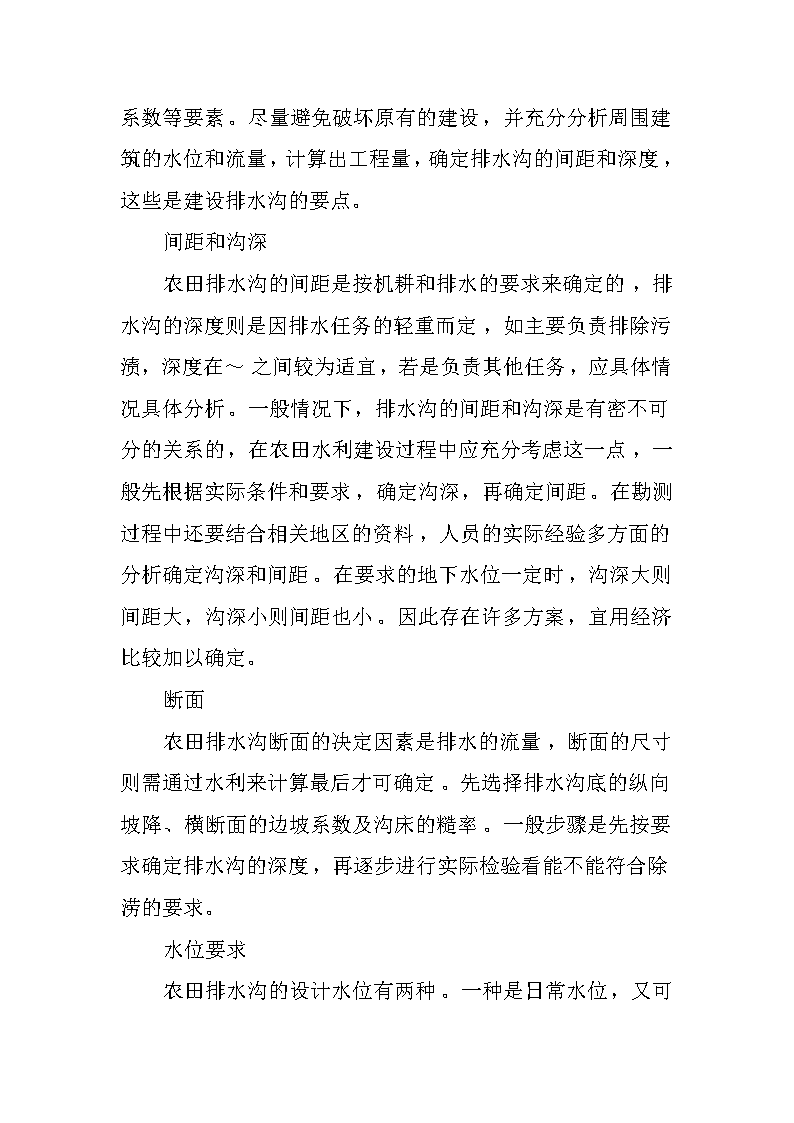 系数等要素。尽量避免破坏原有的建设，并充分分析周围建筑的水位和流量，计算出工程量，确定排水沟的间距和深度，这些是建设排水沟的要点。

间距和沟深

农田排水沟的间距是按机耕和排水的要求来确定的，排水沟的深度则是因排水任务的轻重而定，如主要负责排除污渍，深度在～ 之间较为适宜，若是负责其他任务，应具体情况具体分析。一般情况下，排水沟的间距和沟深是有密不可分的关系的，在农田水利建设过程中应充分考虑这一点，一般先根据实际条件和要求，确定沟深，再确定间距。在勘测过程中还要结合相关地区的资料，人员的实际经验多方面的分析确定沟深和间距。在要求的地下水位一定时，沟深大则间距大，沟深小则间距也小。因此存在许多方案，宜用经济比较加以确定。

断面

农田排水沟断面的决定因素是排水的流量，断面的尺寸则需通过水利来计算最后才可确定。先选择排水沟底的纵向坡降、横断面的边坡系数及沟床的糙率。一般步骤是先按要求确定排水沟的深度，再逐步进行实际检验看能不能符合除涝的要求。

水位要求

农田排水沟的设计水位有两种。一种是日常水位，又可